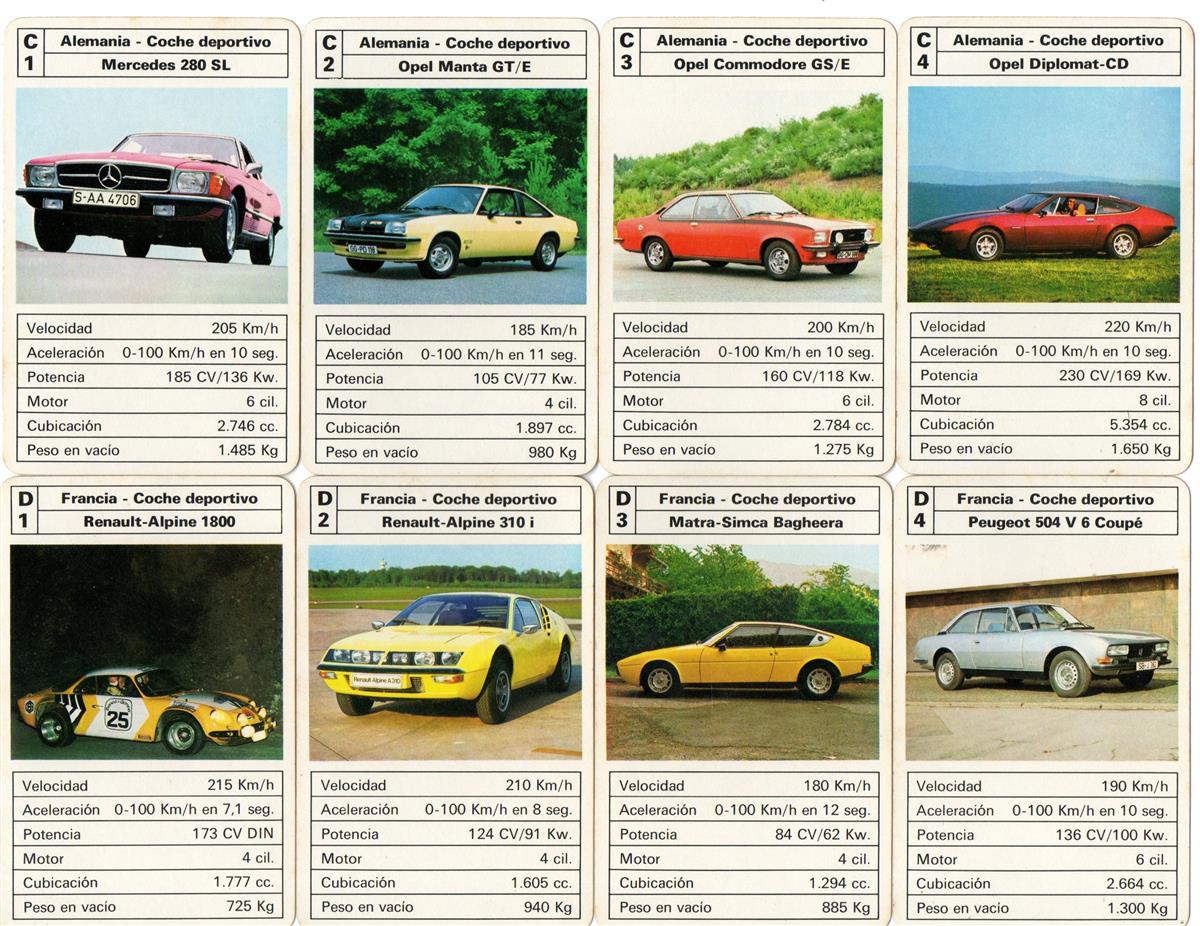 C 1 Alemania - Coche deportivo
Mercedes 280 SL

S-AA 4706

| Velocidad | 205 Km/h |
|---|---|
| Aceleración | 0-100 Km/h en 10 seg. |
| Potencia | 185 CV/136 Kw. |
| Motor | 6 cil. |
| Cubicación | 2.746 cc. |
| Peso en vacío | 1.485 Kg |

C 2 Alemania - Coche deportivo
Opel Manta GT/E

| Velocidad | 185 Km/h |
|---|---|
| Aceleración | 0-100 Km/h en 11 seg. |
| Potencia | 105 CV/77 Kw. |
| Motor | 4 cil. |
| Cubicación | 1.897 cc. |
| Peso en vacío | 980 Kg |

C 3 Alemania - Coche deportivo
Opel Commodore GS/E

| Velocidad | 200 Km/h |
|---|---|
| Aceleración | 0-100 Km/h en 10 seg. |
| Potencia | 160 CV/118 Kw. |
| Motor | 6 cil. |
| Cubicación | 2.784 cc. |
| Peso en vacío | 1.275 Kg |

C 4 Alemania - Coche deportivo
Opel Diplomat-CD

| Velocidad | 220 Km/h |
|---|---|
| Aceleración | 0-100 Km/h en 10 seg. |
| Potencia | 230 CV/169 Kw. |
| Motor | 8 cil. |
| Cubicación | 5.354 cc. |
| Peso en vacío | 1.650 Kg |

D 1 Francia - Coche deportivo
Renault-Alpine 1800

25

| Velocidad | 215 Km/h |
|---|---|
| Aceleración | 0-100 Km/h en 7,1 seg. |
| Potencia | 173 CV DIN |
| Motor | 4 cil. |
| Cubicación | 1.777 cc. |
| Peso en vacío | 725 Kg |

D 2 Francia - Coche deportivo
Renault-Alpine 310 i

Renault Alpine A 310

| Velocidad | 210 Km/h |
|---|---|
| Aceleración | 0-100 Km/h en 8 seg. |
| Potencia | 124 CV/91 Kw. |
| Motor | 4 cil. |
| Cubicación | 1.605 cc. |
| Peso en vacío | 940 Kg |

D 3 Francia - Coche deportivo
Matra-Simca Bagheera

| Velocidad | 180 Km/h |
|---|---|
| Aceleración | 0-100 Km/h en 12 seg. |
| Potencia | 84 CV/62 Kw. |
| Motor | 4 cil. |
| Cubicación | 1.294 cc. |
| Peso en vacío | 885 Kg |

D 4 Francia - Coche deportivo
Peugeot 504 V 6 Coupé

| Velocidad | 190 Km/h |
|---|---|
| Aceleración | 0-100 Km/h en 10 seg. |
| Potencia | 136 CV/100 Kw. |
| Motor | 6 cil. |
| Cubicación | 2.664 cc. |
| Peso en vacío | 1.300 Kg |